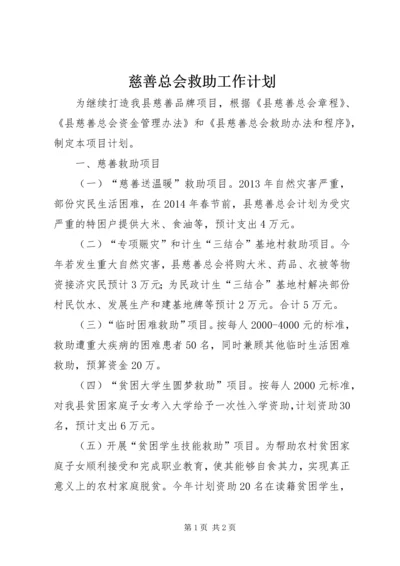 慈善总会救助工作计划

为继续打造我县慈善品牌项目，根据《县慈善总会章程》、《县慈善总会资金管理办法》和《县慈善总会救助办法和程序》，制定本项目计划。

一、慈善救助项目

（一）“慈善送温暖”救助项目。2013年自然灾害严重，部份灾民生活困难，在2014年春节前，县慈善总会计划为受灾严重的特困户提供大米、食油等，预计支出4万元。

（二）“专项赈灾”和计生“三结合”基地村救助项目。今年若发生重大自然灾害，县慈善总会将购大米、药品、衣被等物资接济灾民预计3万元；为民政计生“三结合”基地村解决部份村民饮水、发展生产和建基地牌等预计2万元。合计5万元。

（三）“临时困难救助”项目。按每人2000-4000元的标准，救助遭重大疾病的困难患者50名，同时兼顾其他临时生活困难救助，预算资金20万。

（四）“贫困大学生圆梦救助”项目。按每人2000元标准，对我县贫困家庭子女考入大学给予一次性入学资助，计划资助30名，预计支出6万元。

（五）开展“贫困学生技能救助”项目。为帮助农村贫困家庭子女顺利接受和完成职业教育，使其能够自食其力，实现真正意义上的农村家庭脱贫。今年计划资助20名在读籍贫困学生，

第1页 共2页